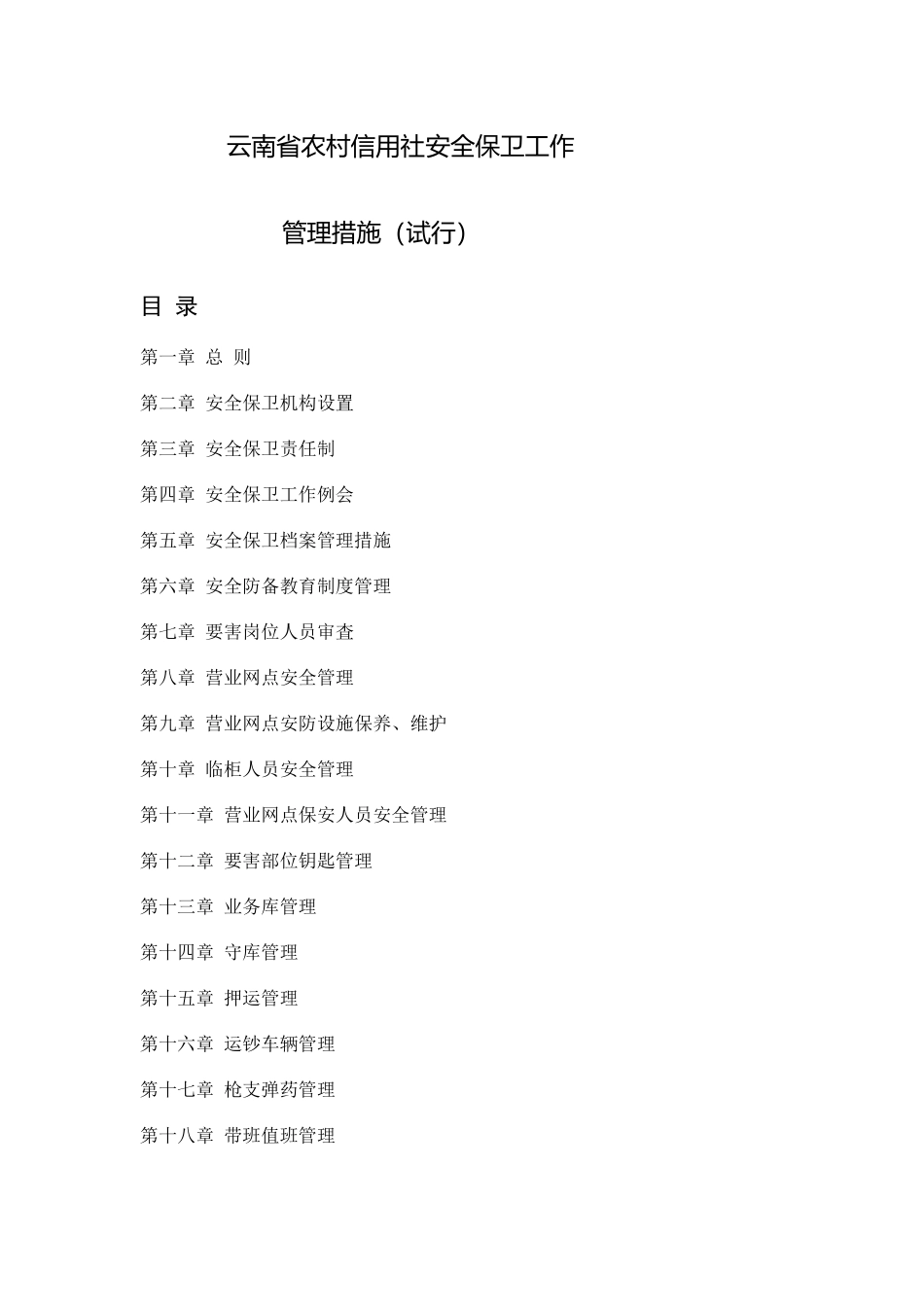 云南省农村信用社安全保卫工作

管理措施（试行）

目 录

第一章 总 则

第二章 安全保卫机构设置

第三章 安全保卫责任制

第四章 安全保卫工作例会

第五章 安全保卫档案管理措施

第六章 安全防备教育制度管理

第七章 要害岗位人员审查

第八章 营业网点安全管理

第九章 营业网点安防设施保养、维护

第十章 临柜人员安全管理

第十一章 营业网点保安人员安全管理

第十二章 要害部位钥匙管理

第十三章 业务库管理

第十四章 守库管理

第十五章 押运管理

第十六章 运钞车辆管理

第十七章 枪支弹药管理

第十八章 带班值班管理